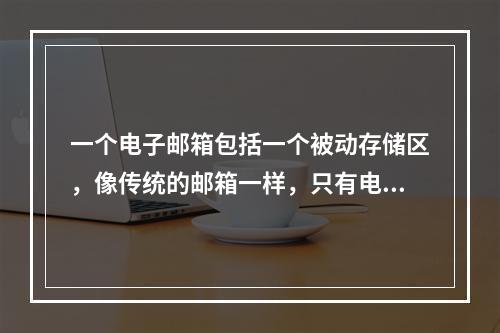 一个电子邮箱包括一个被动存储区，像传统的邮箱一样，只有电...